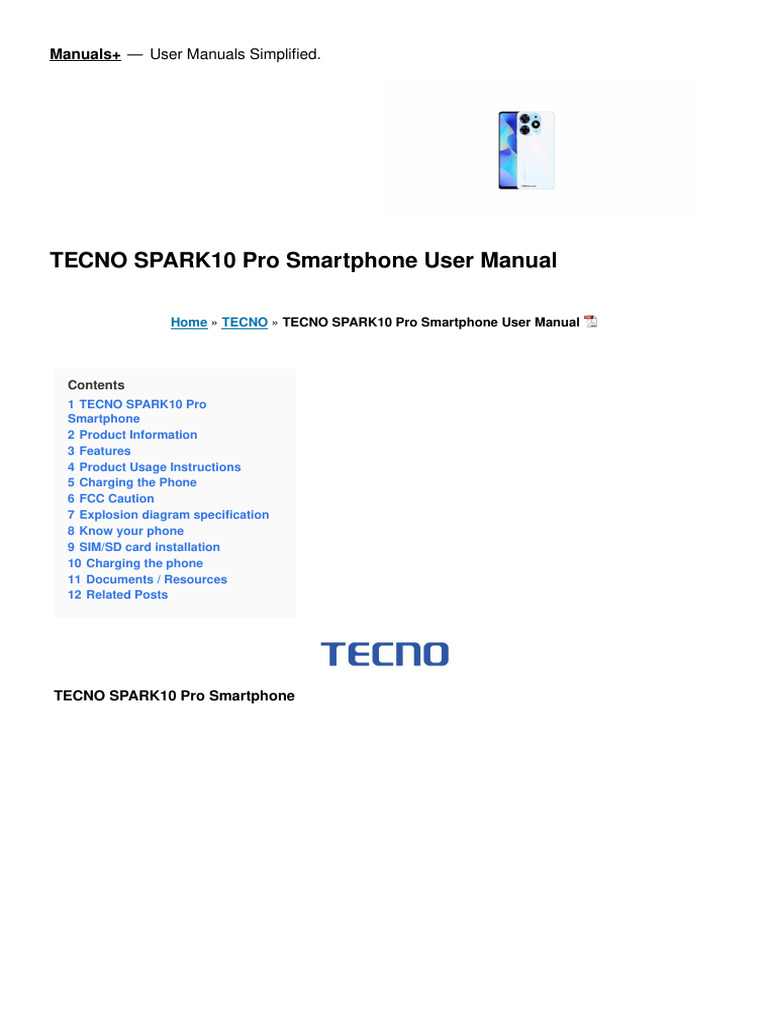 Manuals+ — User Manuals Simplified.

TECNO SPARK10 Pro Smartphone User Manual

Home » TECNO » TECNO SPARK10 Pro Smartphone User Manual

Contents
1 TECNO SPARK10 Pro Smartphone
2 Product Information
3 Features
4 Product Usage Instructions
5 Charging the Phone
6 FCC Caution
7 Explosion diagram specification
8 Know your phone
9 SIM/SD card installation
10 Charging the phone
11 Documents / Resources
12 Related Posts

TECNO

TECNO SPARK10 Pro Smartphone